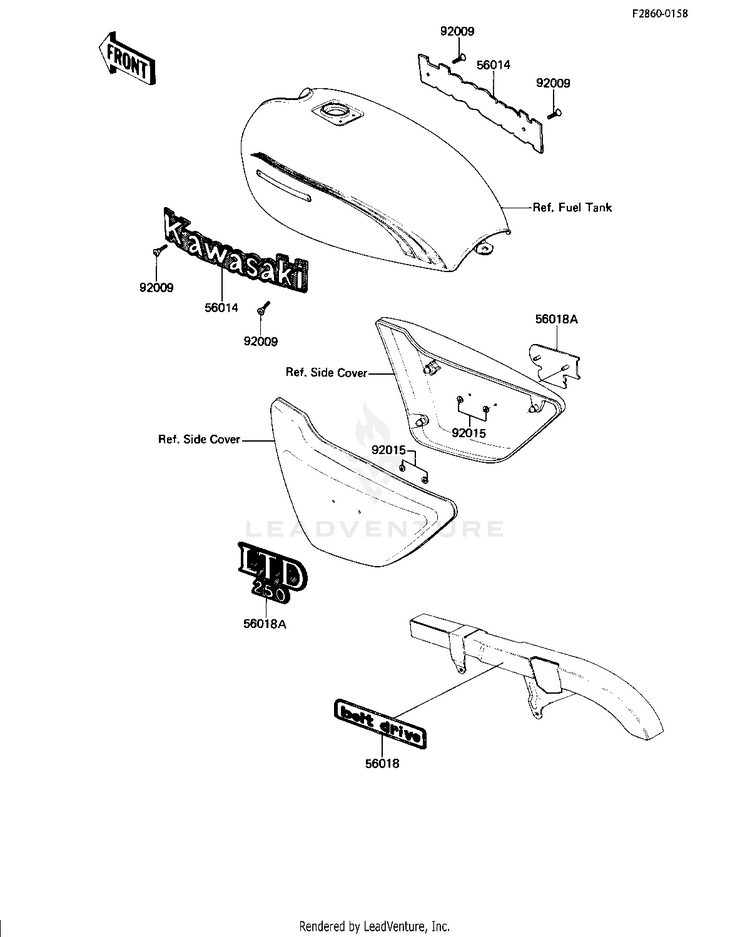 F2860-0158

FRONT

92009

56014

92009

Ref. Fuel Tank

Kawasaki

92009

56014

92009

56018A

Ref. Side Cover

92015

Ref. Side Cover

92015

LEADVENTURE

LTD 250

56018A

belt drive

56018

Rendered by LeadVenture, Inc.